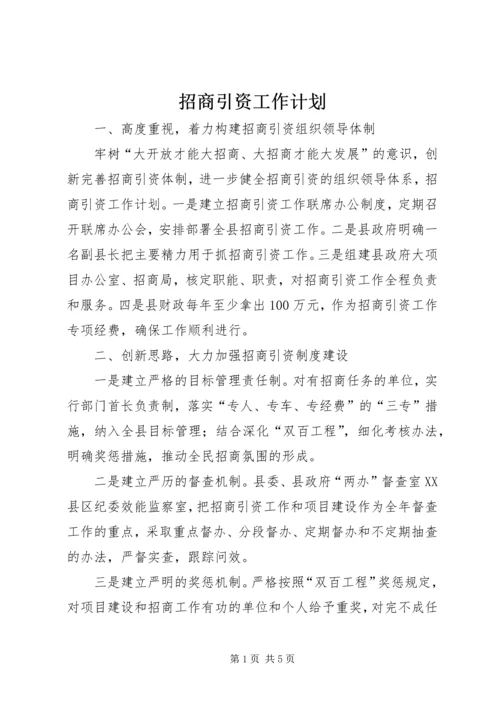 招商引资工作计划

一、高度重视，着力构建招商引资组织领导体制

牢树“大开放才能大招商、大招商才能大发展”的意识，创新完善招商引资体制，进一步健全招商引资的组织领导体系，招商引资工作计划。一是建立招商引资工作联席办公制度，定期召开联席办公会，安排部署全县招商引资工作。二是县政府明确一名副县长把主要精力用于抓招商引资工作。三是组建县政府大项目办公室、招商局，核定职能、职责，对招商引资工作全程负责和服务。四是县财政每年至少拿出100万元，作为招商引资工作专项经费，确保工作顺利进行。

二、创新思路，大力加强招商引资制度建设

一是建立严格的目标管理责任制。对有招商任务的单位，实行部门首长负责制，落实“专人、专车、专经费”的“三专”措施，纳入全县目标管理；结合深化“双百工程”，细化考核办法，明确奖惩措施，推动全民招商氛围的形成。

二是建立严历的督查机制。县委、县政府“两办”督查室XX县区纪委效能监察室，把招商引资工作和项目建设作为全年督查工作的重点，采取重点督办、分段督办、定期督办和不定期抽查的办法，严督实查，跟踪问效。

三是建立严明的奖惩机制。严格按照“双百工程”奖惩规定，对项目建设和招商工作有功的单位和个人给予重奖，对完不成任

第1页 共5页